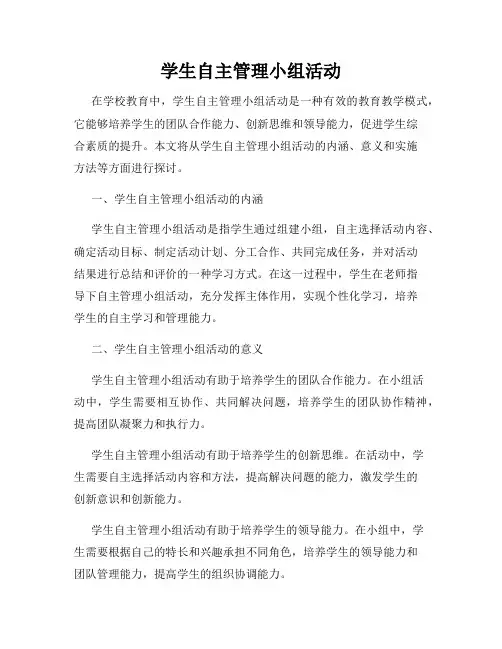 学生自主管理小组活动

在学校教育中，学生自主管理小组活动是一种有效的教育教学模式，它能够培养学生的团队合作能力、创新思维和领导能力，促进学生综合素质的提升。本文将从学生自主管理小组活动的内涵、意义和实施方法等方面进行探讨。

一、学生自主管理小组活动的内涵

学生自主管理小组活动是指学生通过组建小组，自主选择活动内容、确定活动目标、制定活动计划、分工合作、共同完成任务，并对活动结果进行总结和评价的一种学习方式。在这一过程中，学生在老师指导下自主管理小组活动，充分发挥主体作用，实现个性化学习，培养学生的自主学习和管理能力。

二、学生自主管理小组活动的意义

学生自主管理小组活动有助于培养学生的团队合作能力。在小组活动中，学生需要相互协作、共同解决问题，培养学生的团队协作精神，提高团队凝聚力和执行力。

学生自主管理小组活动有助于培养学生的创新思维。在活动中，学生需要自主选择活动内容和方法，提高解决问题的能力，激发学生的创新意识和创新能力。

学生自主管理小组活动有助于培养学生的领导能力。在小组中，学生需要根据自己的特长和兴趣承担不同角色，培养学生的领导能力和团队管理能力，提高学生的组织协调能力。